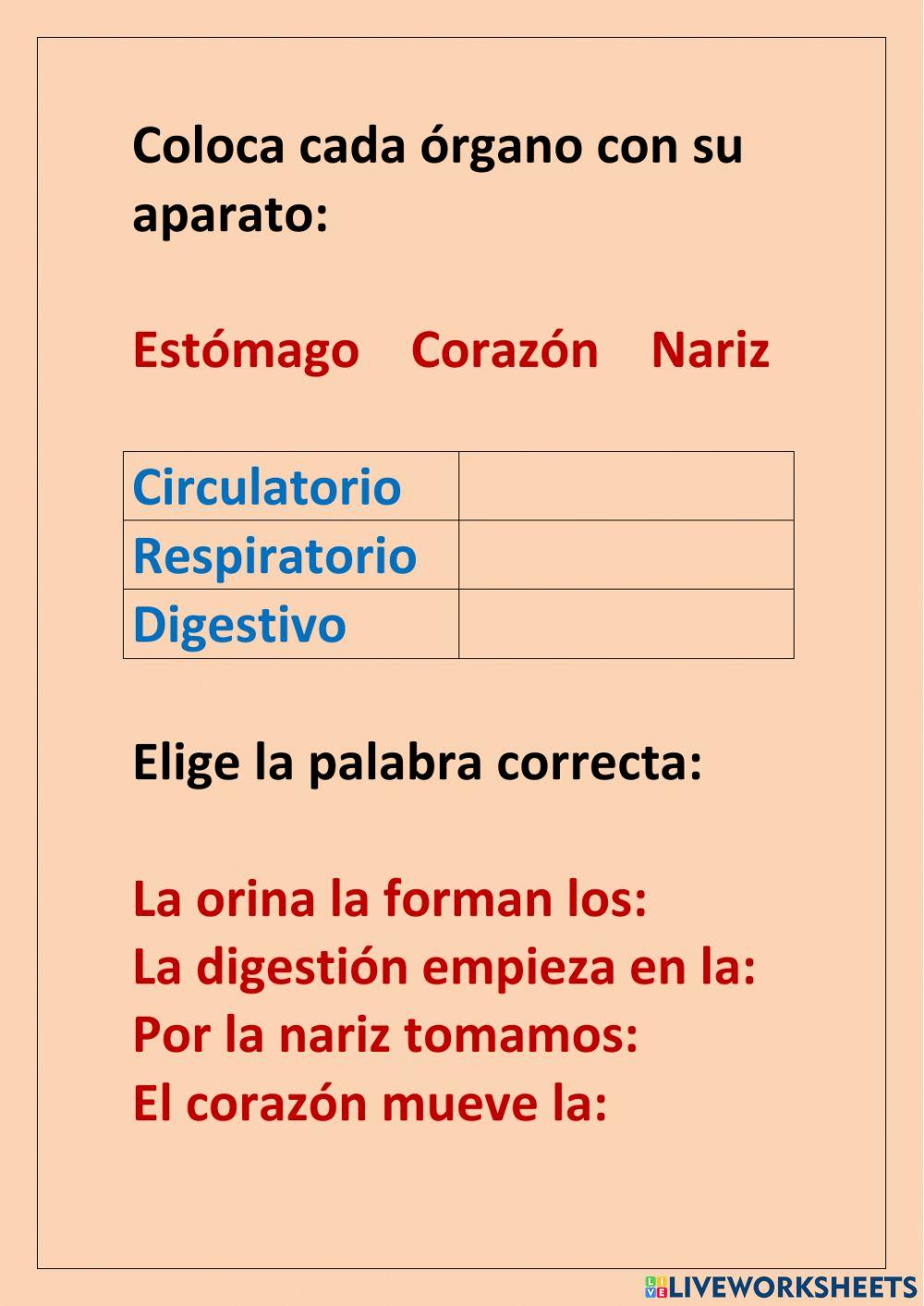 Coloca cada órgano con su aparato:

Estómago Corazón Nariz

| Circulatorio | |
|---|---|
| Respiratorio | |
| Digestivo | |

Elige la palabra correcta:

La orina la forman los:
La digestión empieza en la:
Por la nariz tomamos:
El corazón mueve la:

LIVEWORKSHEETS